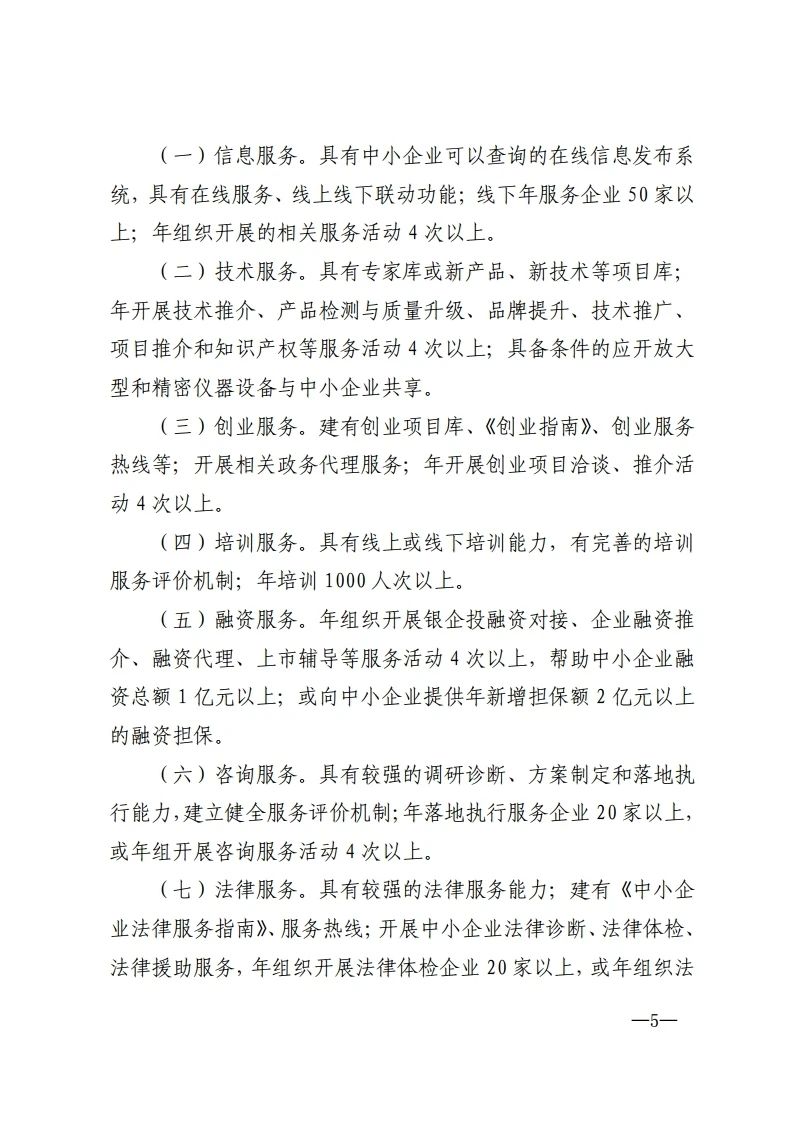 （一）信息服务。具有中小企业可以查询的在线信息发布系统，具有在线服务、线上线下联动功能；线下年服务企业 50 家以上；年组织开展的相关服务活动 4 次以上。

（二）技术服务。具有专家库或新产品、新技术等项目库；年开展技术推介、产品检测与质量升级、品牌提升、技术推广、项目推介和知识产权等服务活动 4 次以上；具备条件的应开放大型和精密仪器设备与中小企业共享。

（三）创业服务。建有创业项目库、《创业指南》、创业服务热线等；开展相关政务代理服务；年开展创业项目洽谈、推介活动 4 次以上。

（四）培训服务。具有线上或线下培训能力，有完善的培训服务评价机制；年培训 1000 人次以上。

（五）融资服务。年组织开展银企投融资对接、企业融资推介、融资代理、上市辅导等服务活动 4 次以上，帮助中小企业融资总额 1 亿元以上；或向中小企业提供年新增担保额 2 亿元以上的融资担保。

（六）咨询服务。具有较强的调研诊断、方案制定和落地执行能力，建立健全服务评价机制；年落地执行服务企业 20 家以上，或年组开展咨询服务活动 4 次以上。

（七）法律服务。具有较强的法律服务能力；建有《中小企业法律服务指南》、服务热线；开展中小企业法律诊断、法律体检、法律援助服务，年组织开展法律体检企业 20 家以上，或年组织法

—5—